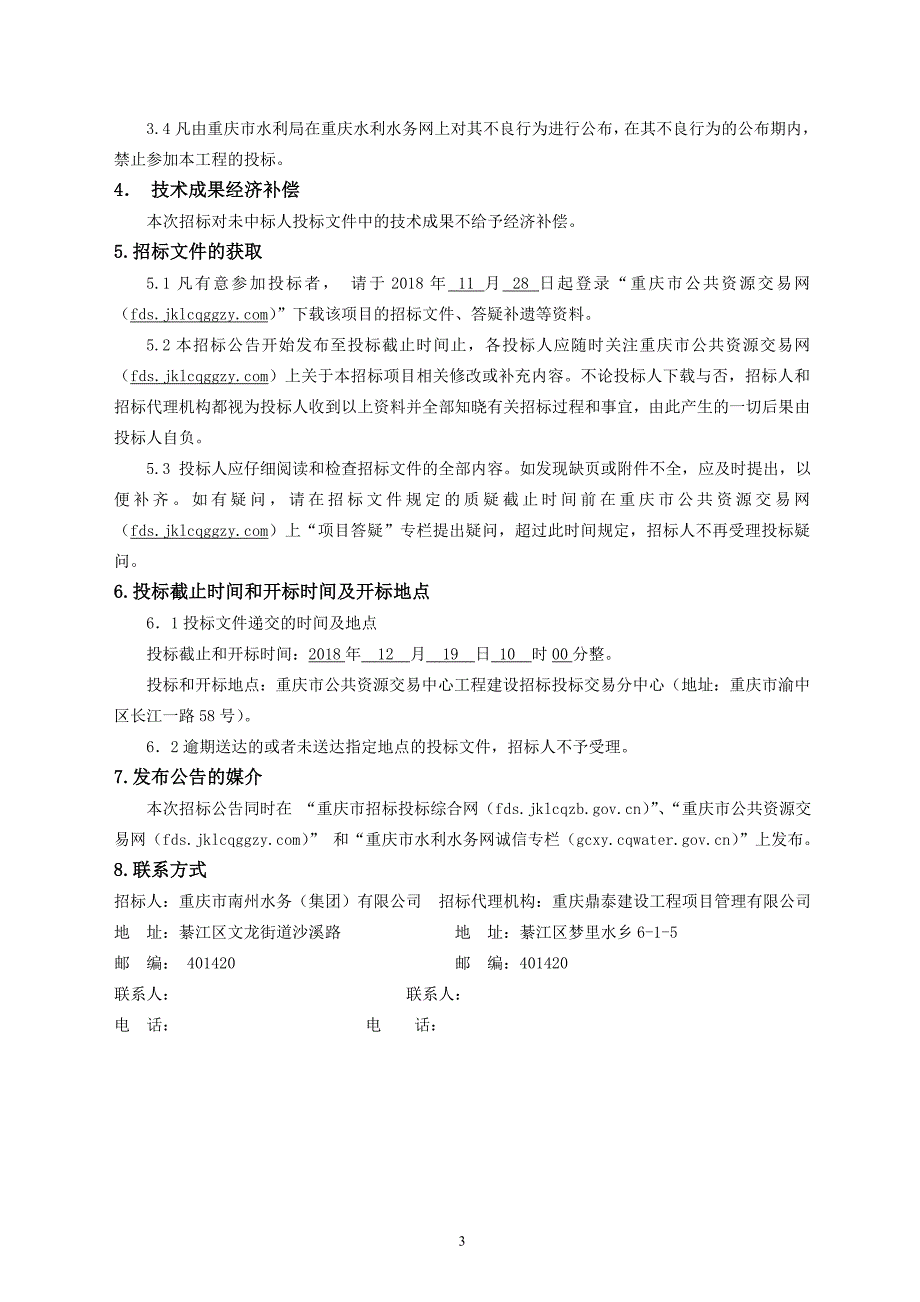 3.4 凡由重庆市水利局在重庆水利水务网上对其不良行为进行公布，在其不良行为的公布期内，禁止参加本工程的投标。

4. 技术成果经济补偿

本次招标对未中标人投标文件中的技术成果不给予经济补偿。

5.招标文件的获取

5.1 凡有意参加投标者， 请于 2018 年 11 月 28 日起登录“重庆市公共资源交易网（fds.jklcqggzy.com）”下载该项目的招标文件、答疑补遗等资料。

5.2 本招标公告开始发布至投标截止时间止，各投标人应随时关注重庆市公共资源交易网（fds.jklcqggzy.com）上关于本招标项目相关修改或补充内容。不论投标人下载与否，招标人和招标代理机构都视为投标人收到以上资料并全部知晓有关招标过程和事宜，由此产生的一切后果由投标人自负。

5.3 投标人应仔细阅读和检查招标文件的全部内容。如发现缺页或附件不全，应及时提出，以便补齐。如有疑问，请在招标文件规定的质疑截止时间前在重庆市公共资源交易网（fds.jklcqggzy.com）上“项目答疑”专栏提出疑问，超过此时间规定，招标人不再受理投标疑问。

6.投标截止时间和开标时间及开标地点

6．1 投标文件递交的时间及地点

投标截止和开标时间：2018 年 12 月 19 日 10 时 00 分整。

投标和开标地点：重庆市公共资源交易中心工程建设招标投标交易分中心（地址：重庆市渝中区长江一路 58 号）。

6．2 逾期送达的或者未送达指定地点的投标文件，招标人不予受理。

7.发布公告的媒介

本次招标公告同时在 “重庆市招标投标综合网（fds.jklcqzb.gov.cn)”、“重庆市公共资源交易网（fds.jklcqggzy.com)” 和“重庆市水利水务网诚信专栏（gcxy.cqwater.gov.cn)”上发布。

8.联系方式

招标人：重庆市南州水务（集团）有限公司 招标代理机构：重庆鼎泰建设工程项目管理有限公司
地 址：綦江区文龙街道沙溪路 地 址：綦江区梦里水乡 6-1-5
邮 编： 401420 邮 编：401420
联系人： 联系人：
电 话： 电 话：

3